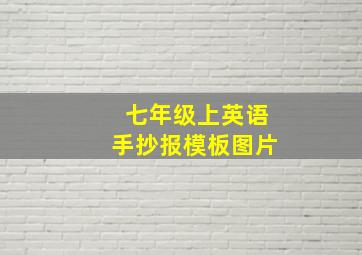 七年级上英语
手抄报模板图片